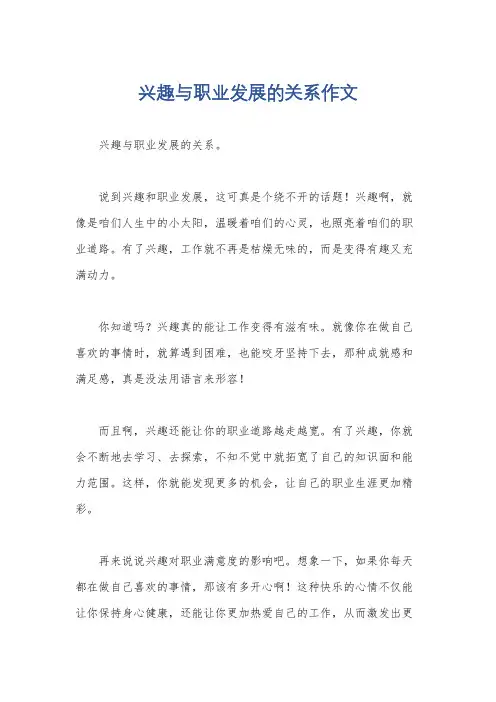 兴趣与职业发展的关系作文

兴趣与职业发展的关系。

说到兴趣和职业发展，这可真是个绕不开的话题！兴趣啊，就像是咱们人生中的小太阳，温暖着咱们的心灵，也照亮着咱们的职业道路。有了兴趣，工作就不再是枯燥无味的，而是变得有趣又充满动力。

你知道吗？兴趣真的能让工作变得有滋有味。就像你在做自己喜欢的事情时，就算遇到困难，也能咬牙坚持下去，那种成就感和满足感，真是没法用语言来形容！

而且啊，兴趣还能让你的职业道路越走越宽。有了兴趣，你就会不断地去学习、去探索，不知不觉中就拓宽了自己的知识面和能力范围。这样，你就能发现更多的机会，让自己的职业生涯更加精彩。

再来说说兴趣对职业满意度的影响吧。想象一下，如果你每天都在做自己喜欢的事情，那该有多开心啊！这种快乐的心情不仅能让你保持身心健康，还能让你更加热爱自己的工作，从而激发出更